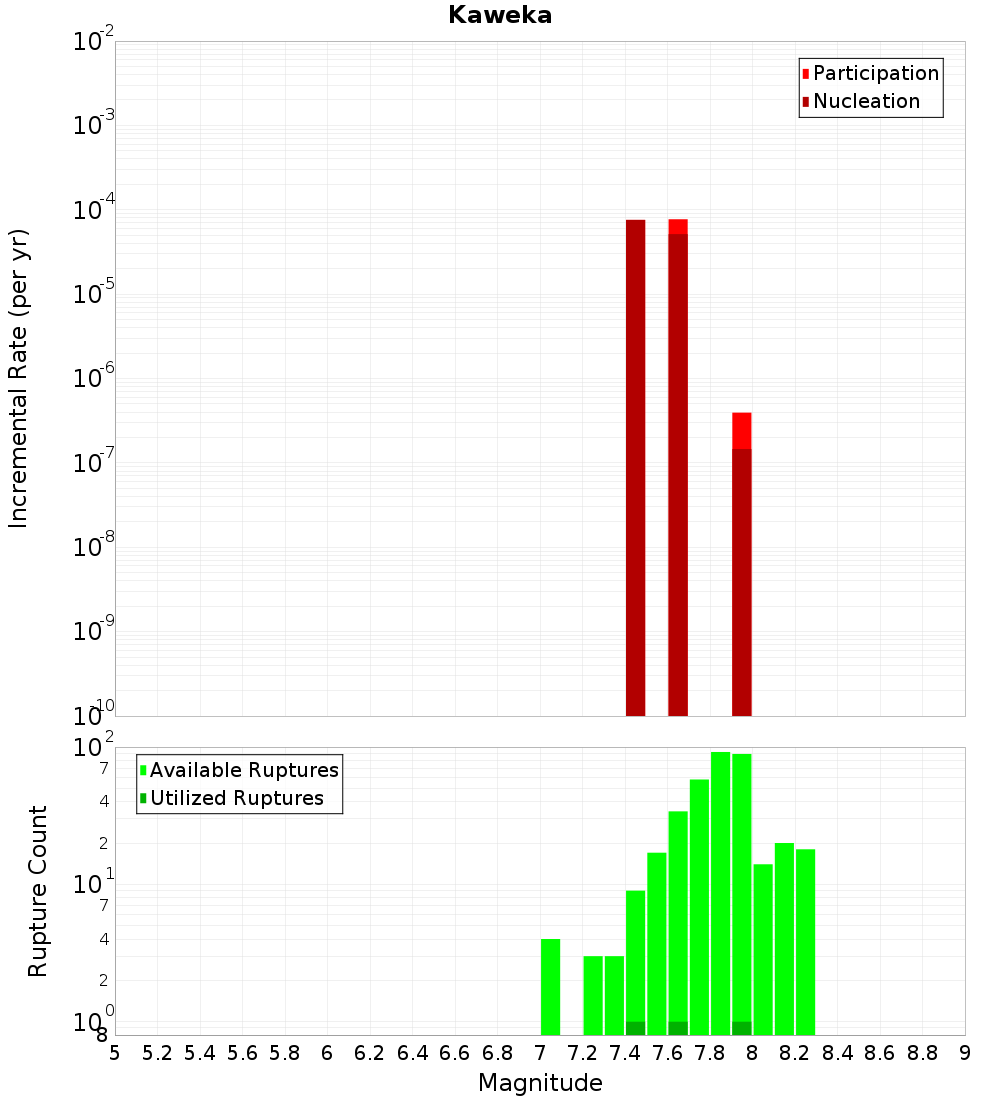 Kaweka

Participation
Nucleation

Incremental Rate (per yr)

$10^{-2}$
$10^{-3}$
$10^{-4}$
$10^{-5}$
$10^{-6}$
$10^{-7}$
$10^{-8}$
$10^{-9}$
$10^{-10}$

Available Ruptures
Utilized Ruptures

Rupture Count

$10^{2}$
7
4
2
$10^{1}$
7
4
2
$10^{0}$
8

5 5.2 5.4 5.6 5.8 6 6.2 6.4 6.6 6.8 7 7.2 7.4 7.6 7.8 8 8.2 8.4 8.6 8.8 9

Magnitude